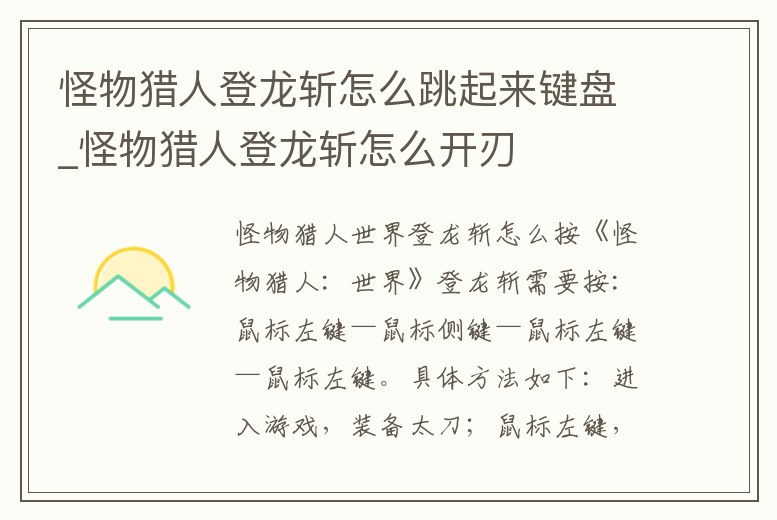 怪物猎人登龙斩怎么跳起来键盘_怪物猎人登龙斩怎么开刃

怪物猎人世界登龙斩怎么按《怪物猎人：世界》登龙斩需要按：鼠标左键—鼠标侧键—鼠标左键—鼠标左键。具体方法如下：进入游戏，装备太刀；鼠标左键，